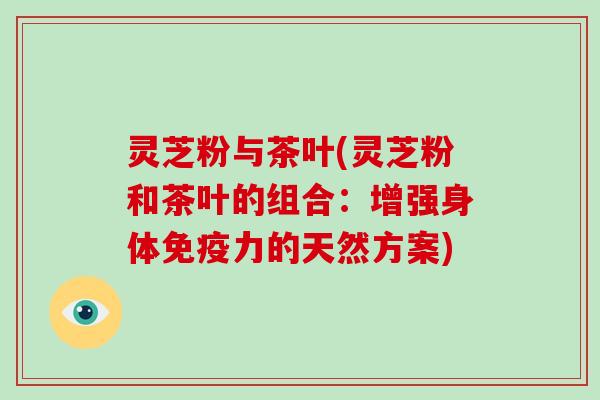 灵芝粉与茶叶(灵芝粉和茶叶的组合：增强身体免疫力的天然方案)